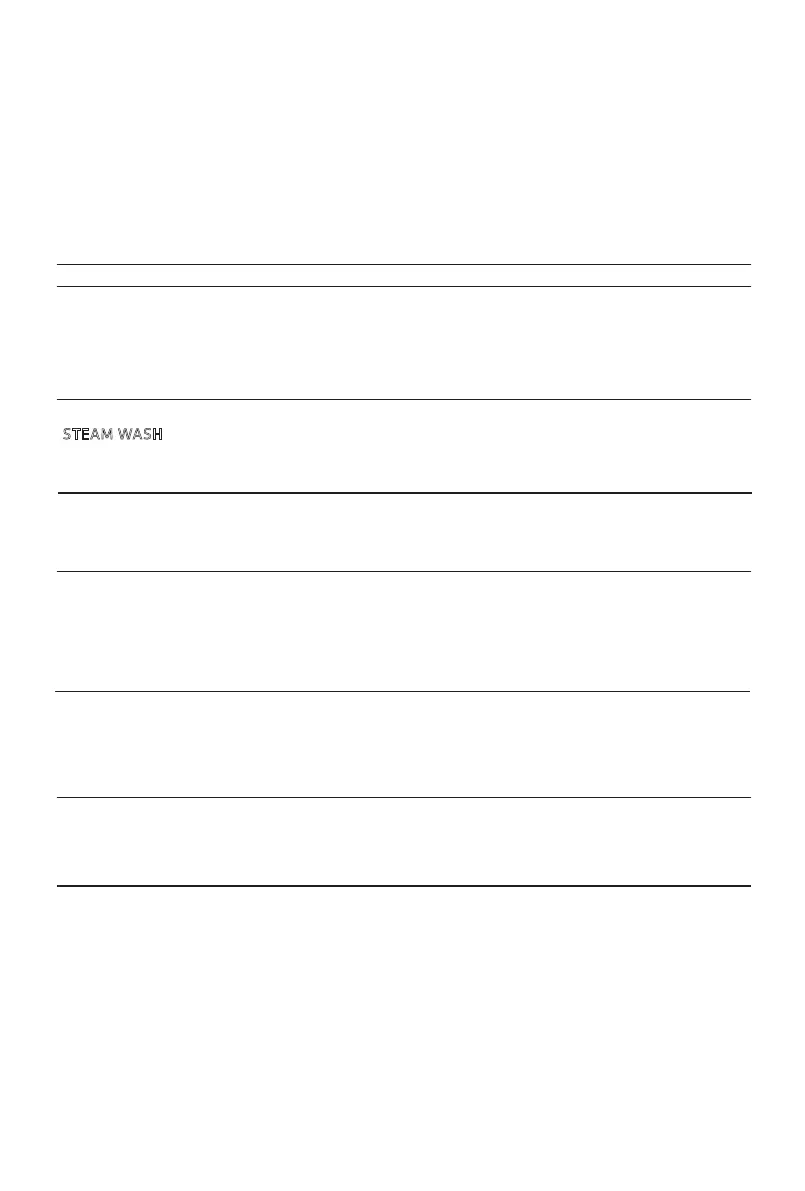 STEAM WASH